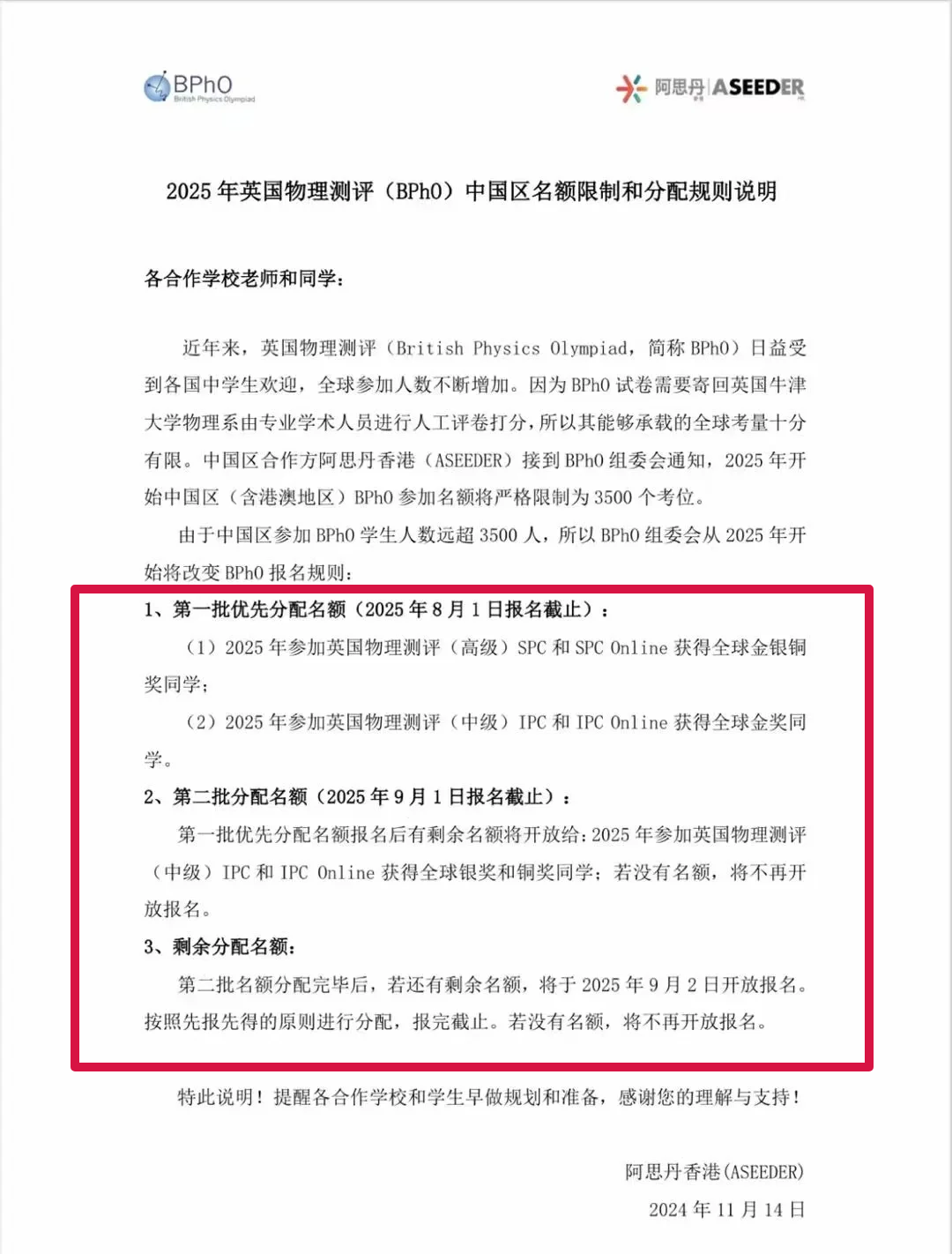 BPhO
British Physics Olympiad

阿思丹 | ASEEDER

2025 年英国物理测评（BPhO）中国区名额限制和分配规则说明

各合作学校老师和同学：

近年来，英国物理测评（British Physics Olympiad，简称 BPhO）日益受到各国中学生欢迎，全球参加人数不断增加。因为 BPhO 试卷需要寄回英国牛津大学物理系由专业学术人员进行人工评卷打分，所以其能够承载的全球考量十分有限。中国区合作方阿思丹香港（ASEEDER）接到 BPhO 组委会通知，2025 年开始中国区（含港澳地区）BPhO 参加名额将严格限制为 3500 个考位。

由于中国区参加 BPhO 学生人数远超 3500 人，所以 BPhO 组委会从 2025 年开始将改变 BPhO 报名规则：

1、第一批优先分配名额（2025 年 8 月 1 日报名截止）：

（1）2025 年参加英国物理测评（高级）SPC 和 SPC Online 获得全球金银铜奖同学；

（2）2025 年参加英国物理测评（中级）IPC 和 IPC Online 获得全球金奖同学。

2、第二批分配名额（2025 年 9 月 1 日报名截止）：

第一批优先分配名额报名后有剩余名额将开放给：2025 年参加英国物理测评（中级）IPC 和 IPC Online 获得全球银奖和铜奖同学；若没有名额，将不再开放报名。

3、剩余分配名额：

第二批名额分配完毕后，若还有剩余名额，将于 2025 年 9 月 2 日开放报名。按照先报先得的原则进行分配，报完截止。若没有名额，将不再开放报名。

特此说明！提醒各合作学校和学生早做规划和准备，感谢您的理解与支持！

阿思丹香港(ASEEDER)

2024 年 11 月 14 日